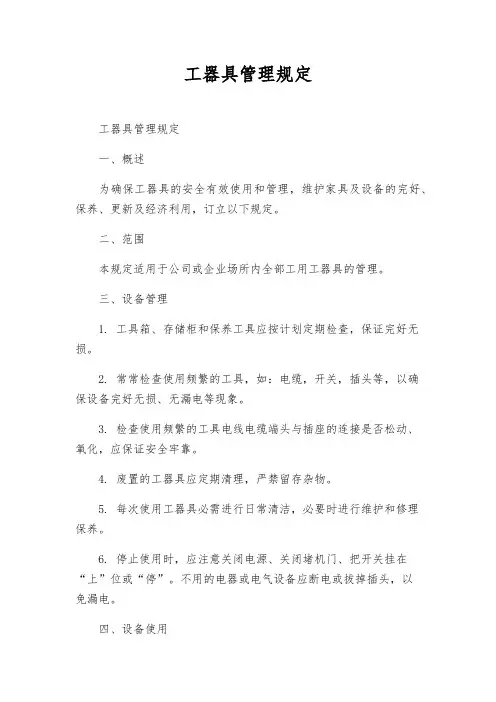 工器具管理规定

工器具管理规定

一、概述

为确保工器具的安全有效使用和管理，维护家具及设备的完好、保养、更新及经济利用，订立以下规定。

二、范围

本规定适用于公司或企业场所内全部工用工器具的管理。

三、设备管理

1. 工具箱、存储柜和保养工具应按计划定期检查，保证完好无损。

2. 常常检查使用频繁的工具，如：电缆，开关，插头等，以确保设备完好无损、无漏电等现象。

3. 检查使用频繁的工具电线电缆端头与插座的连接是否松动、氧化，应保证安全牢靠。

4. 废置的工器具应定期清理，严禁留存杂物。

5. 每次使用工器具必需进行日常清洁，必要时进行维护和修理保养。

6. 停止使用时，应注意关闭电源、关闭堵机门、把开关挂在“上”位或“停”。不用的电器或电气设备应断电或拔掉插头，以免漏电。

四、设备使用